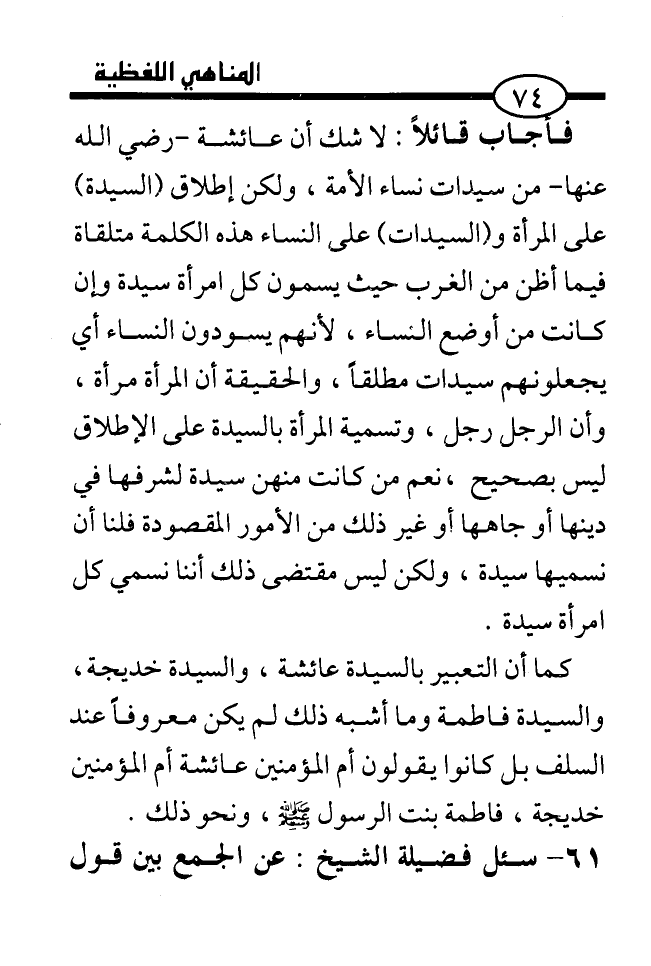 المناهي اللفظية

٧٤

فأجاب قائلاً : لا شك أن عائشة -رضي الله عنها- من سيدات نساء الأمة ، ولكن إطلاق (السيدة) على المرأة و(السيدات) على النساء هذه الكلمة متلقاة فيما أظن من الغرب حيث يسمون كل امرأة سيدة وإن كانت من أوضع النساء ، لأنهم يسودون النساء أي يجعلونهم سيدات مطلقاً ، والحقيقة أن المرأة مرأة ، وأن الرجل رجل ، وتسمية المرأة بالسيدة على الإطلاق ليس بصحيح ، نعم من كانت منهن سيدة لشرفها في دينها أو جاهها أو غير ذلك من الأمور المقصودة فلنا أن نسميها سيدة ، ولكن ليس مقتضى ذلك أننا نسمي كل امرأة سيدة .

كما أن التعبير بالسيدة عائشة ، والسيدة خديجة ، والسيدة فاطمة وما أشبه ذلك لم يكن معروفاً عند السلف بل كانوا يقولون أم المؤمنين عائشة أم المؤمنين خديجة ، فاطمة بنت الرسول ﷺ ، ونحو ذلك .

٦١- سئل فضيلة الشيخ : عن الجمع بين قول